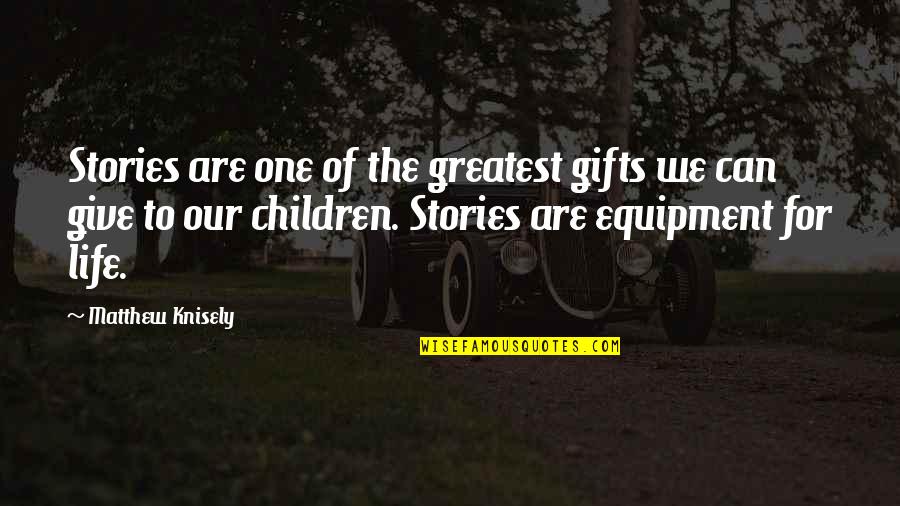 Stories are one of the greatest gifts we can give to our children. Stories are equipment for life.

~ Matthew Knisely

WISEFAMOUSQUOTES.COM